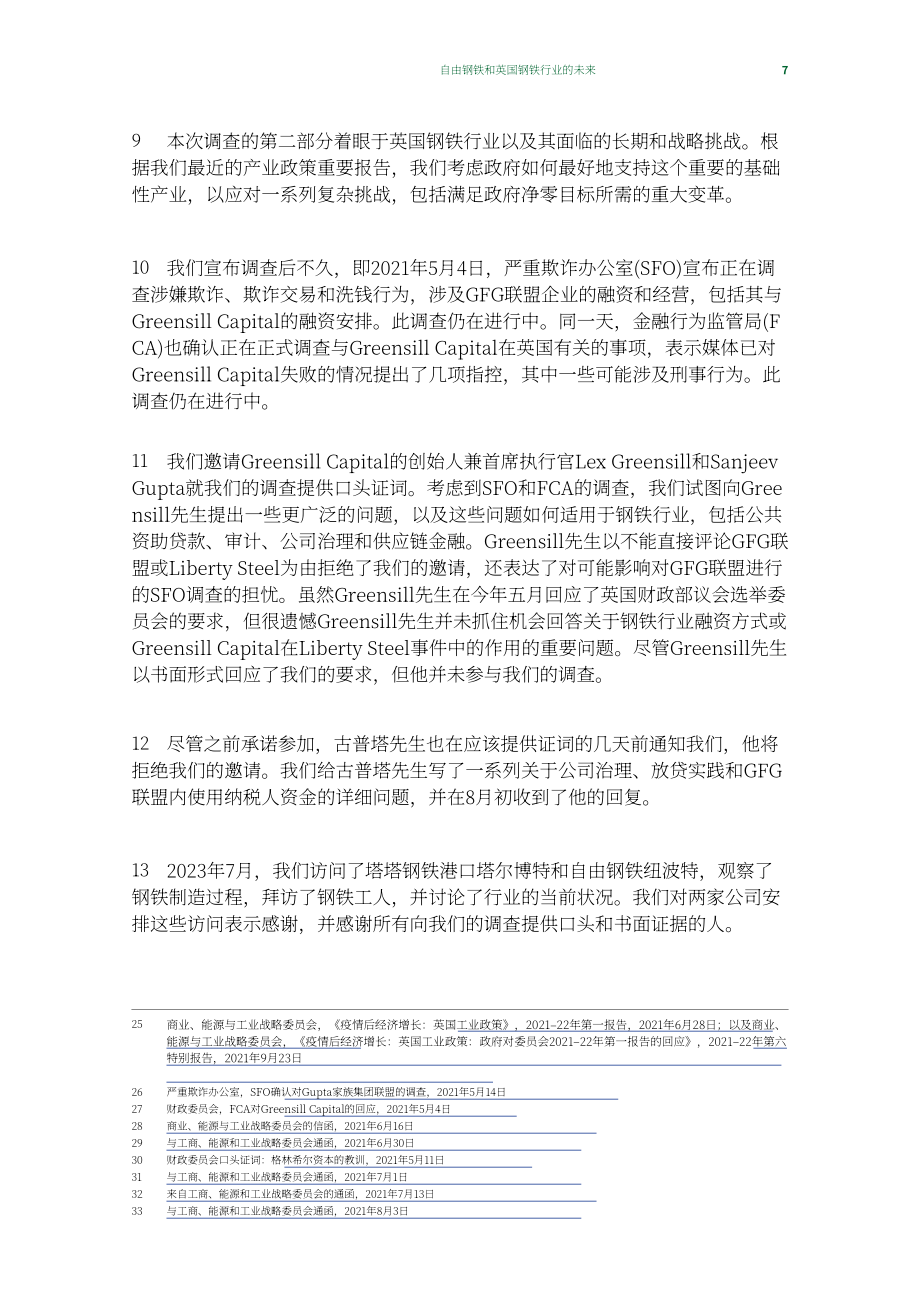 自由钢铁和英国钢铁行业的未来 7

9 本次调查的第二部分着眼于英国钢铁行业以及其面临的长期和战略挑战。根据我们最近的产业政策重要报告，我们考虑政府如何最好地支持这个重要的基础性产业，以应对一系列复杂挑战，包括满足政府净零目标所需的重大变革。

10 我们宣布调查后不久，即2021年5月4日，严重欺诈办公室(SFO)宣布正在调查涉嫌欺诈、欺诈交易和洗钱行为，涉及GFG联盟企业的融资和经营，包括其与Greensill Capital的融资安排。此调查仍在进行中。同一天，金融行为监管局(FCA)也确认正在正式调查与Greensill Capital在英国有关的事项，表示媒体已对Greensill Capital失败的情况提出了几项指控，其中一些可能涉及刑事行为。此调查仍在进行中。

11 我们邀请Greensill Capital的创始人兼首席执行官Lex Greensill和Sanjeev Gupta就我们的调查提供口头证词。考虑到SFO和FCA的调查，我们试图向Greensill先生提出一些更广泛的问题，以及这些问题如何适用于钢铁行业，包括公共资助贷款、审计、公司治理和供应链金融。Greensill先生以不能直接评论GFG联盟或Liberty Steel为由拒绝了我们的邀请，还表达了对可能影响对GFG联盟进行的SFO调查的担忧。虽然Greensill先生在今年五月回应了英国财政部议会选举委员会的要求，但很遗憾Greensill先生并未抓住机会回答关于钢铁行业融资方式或Greensill Capital在Liberty Steel事件中的作用的重要问题。尽管Greensill先生以书面形式回应了我们的要求，但他并未参与我们的调查。

12 尽管之前承诺参加，古普塔先生也在应该提供证词的几天前通知我们，他将拒绝我们的邀请。我们给古普塔先生写了一系列关于公司治理、放贷实践和GFG联盟内使用纳税人资金的详细问题，并在8月初收到了他的回复。

13 2023年7月，我们访问了塔塔钢铁港口塔尔博特和自由钢铁纽波特，观察了钢铁制造过程，拜访了钢铁工人，并讨论了行业的当前状况。我们对两家公司安排这些访问表示感谢，并感谢所有向我们的调查提供口头和书面证据的人。

25 商业、能源与工业战略委员会，《疫情后经济增长：英国工业政策》，2021–22年第一报告，2021年6月28日；以及商业、能源与工业战略委员会，《疫情后经济增长：英国工业政策：政府对委员会2021–22年第一报告的回应》，2021–22年第六特别报告，2021年9月23日

26 严重欺诈办公室，SFO确认对Gupta家族集团联盟的调查，2021年5月14日
27 财政委员会，FCA对Greensill Capital的回应，2021年5月4日
28 商业、能源与工业战略委员会的信函，2021年6月16日
29 与工商、能源和工业战略委员会通函，2021年6月30日
30 财政委员会口头证词：格林希尔资本的教训，2021年5月11日
31 与工商、能源和工业战略委员会通函，2021年7月1日
32 来自工商、能源和工业战略委员会的通函，2021年7月13日
33 与工商、能源和工业战略委员会通函，2021年8月3日